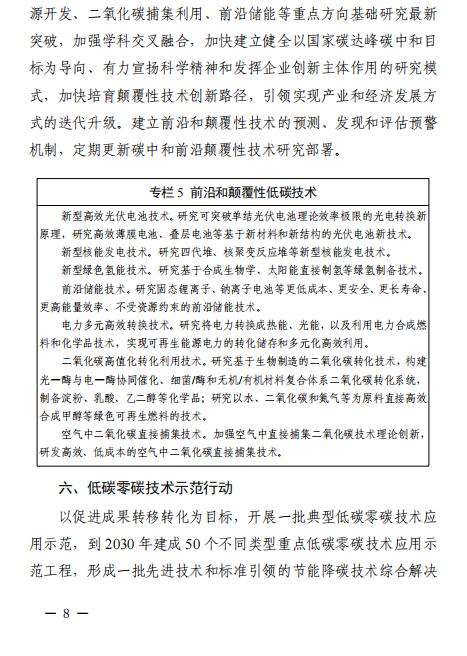 源开发、二氧化碳捕集利用、前沿储能等重点方向基础研究最新突破，加强学科交叉融合，加快建立健全以国家碳达峰碳中和目标为导向、有力宣扬科学精神和发挥企业创新主体作用的研究模式，加快培育颠覆性技术创新路径，引领实现产业和经济发展方式的迭代升级。建立前沿和颠覆性技术的预测、发现和评估预警机制，定期更新碳中和前沿颠覆性技术研究部署。

专栏 5 前沿和颠覆性低碳技术

新型高效光伏电池技术。研究可突破单结光伏电池理论效率极限的光电转换新原理，研究高效薄膜电池、叠层电池等基于新材料和新结构的光伏电池新技术。

新型核能发电技术。研究四代堆、核聚变反应堆等新型核能发电技术。

新型绿色氢能技术。研究基于合成生物学、太阳能直接制氢等绿氢制备技术。

前沿储能技术。研究固态锂离子、钠离子电池等更低成本、更安全、更长寿命、更高能量效率、不受资源约束的前沿储能技术。

电力多元高效转换技术。研究将电力转换成热能、光能，以及利用电力合成燃料和化学品技术，实现可再生能源电力的转化储存和多元化高效利用。

二氧化碳高值化转化利用技术。研究基于生物制造的二氧化碳转化技术，构建光—酶与电—酶协同催化、细菌/酶和无机/有机材料复合体系二氧化碳转化系统，制备淀粉、乳酸、乙二醇等化学品；研究以水、二氧化碳和氮气等为原料直接高效合成甲醇等绿色可再生燃料的技术。

空气中二氧化碳直接捕集技术。加强空气中直接捕集二氧化碳技术理论创新，研发高效、低成本的空气中二氧化碳直接捕集技术。

六、低碳零碳技术示范行动

以促进成果转移转化为目标，开展一批典型低碳零碳技术应用示范，到 2030 年建成 50 个不同类型重点低碳零碳技术应用示范工程，形成一批先进技术和标准引领的节能降碳技术综合解决

— 8 —